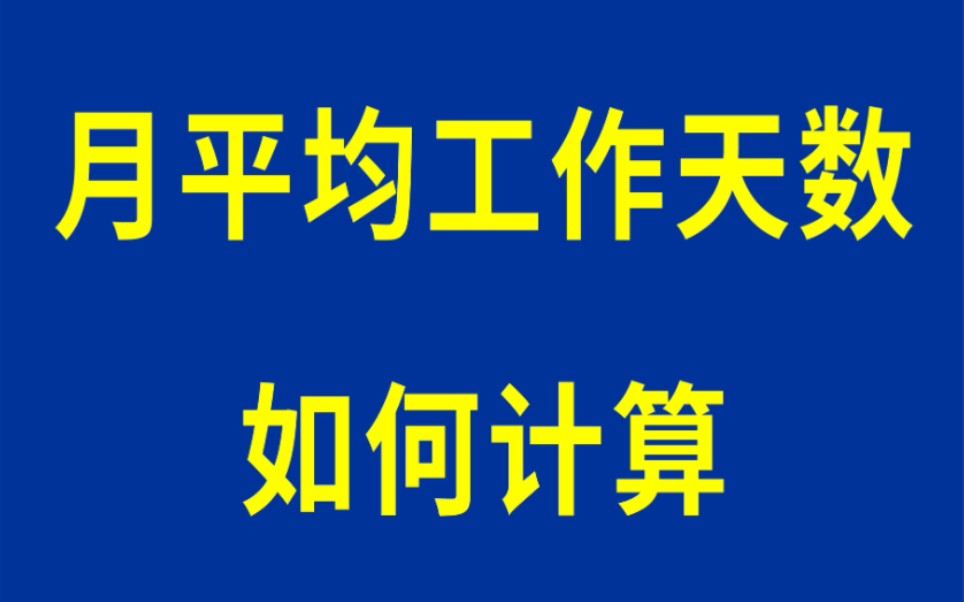 月平均工作天数

如何计算